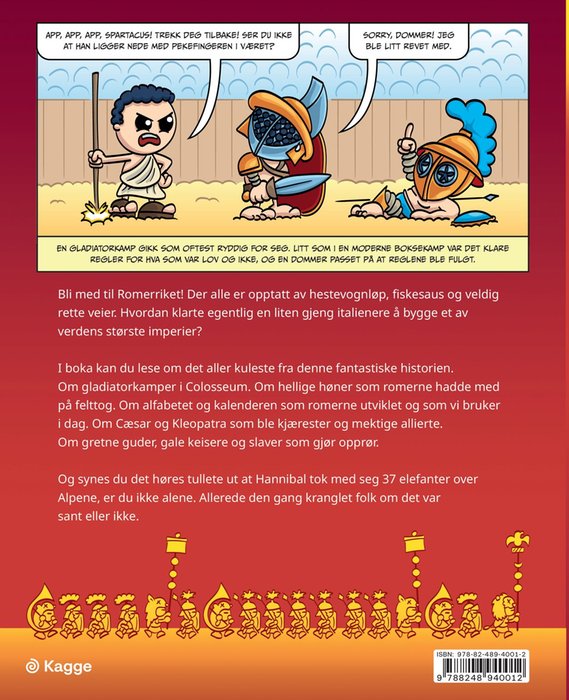 APP, APP, APP, SPARTACUS! TREKK DEG TILBAKE! SER DU IKKE AT HAN LIGGER NEDE MED PEKEFINGEREN I VÆRET?

SORRY, DOMMER! JEG BLE LITT REVET MED.

EN GLADIATORKAMP GIKK SOM OFTEST RYDDIG FOR SEG. LITT SOM I EN MODERNE BOKSEKAMP VAR DET KLARE REGLER FOR HVA SOM VAR LOV OG IKKE, OG EN DOMMER PASSET PÅ AT REGLENE BLE FULGT.

Bli med til Romerriket! Der alle er opptatt av hestevognløp, fiskesaus og veldig rette veier. Hvordan klarte egentlig en liten gjeng italienere å bygge et av verdens største imperier?

I boka kan du lese om det aller kuleste fra denne fantastiske historien. Om gladiatorkamper i Colosseum. Om hellige høner som romerne hadde med på felttog. Om alfabetet og kalenderen som romerne utviklet og som vi bruker i dag. Om Cæsar og Kleopatra som ble kjærester og mektige allierte. Om gretne guder, gale keisere og slaver som gjør opprør.

Og synes du det høres tullete ut at Hannibal tok med seg 37 elefanter over Alpene, er du ikke alene. Allerede den gang kranglet folk om det var sant eller ikke.

Kagge

ISBN: 978-82-489-4001-2
9 788248 940012